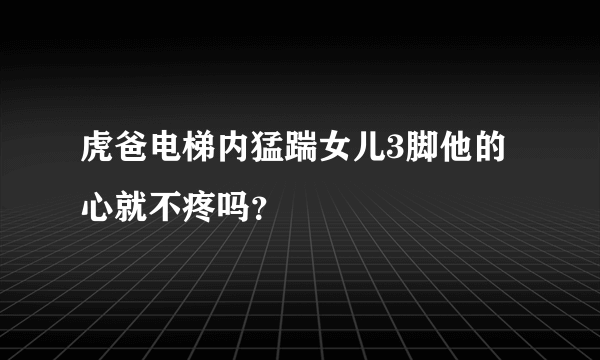 虎爸电梯内猛踹女儿3脚他的心就不疼吗?